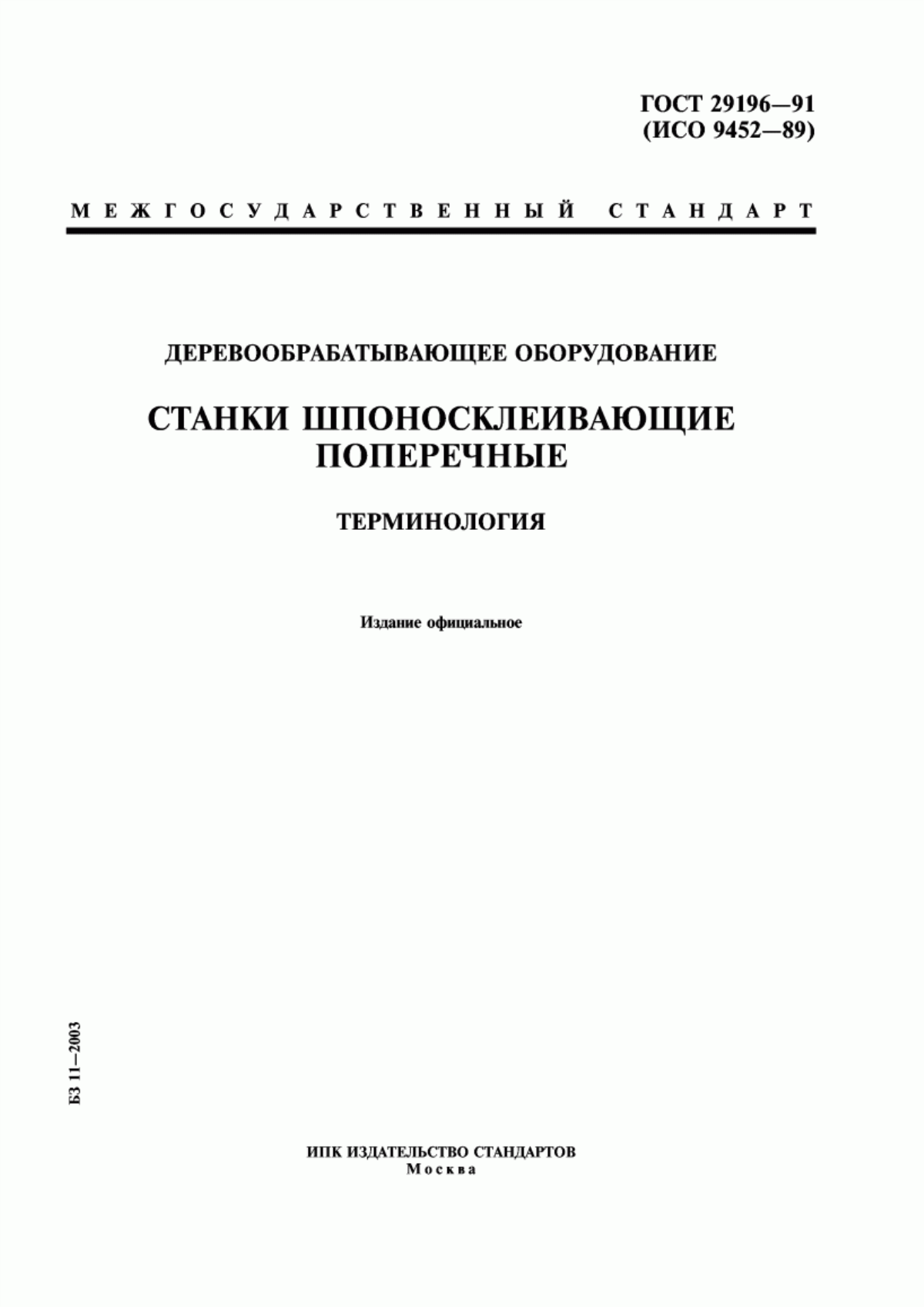 ГОСТ 29196—91
(ИСО 9452—89)

МЕЖГОСУДАРСТВЕННЫЙ СТАНДАРТ

ДЕРЕВООБРАБАТЫВАЮЩЕЕ ОБОРУДОВАНИЕ

СТАНКИ ШПОНОСКЛЕИВАЮЩИЕ ПОПЕРЕЧНЫЕ

ТЕРМИНОЛОГИЯ

Издание официальное

БЗ 11—2003

ИПК ИЗДАТЕЛЬСТВО СТАНДАРТОВ
Москва